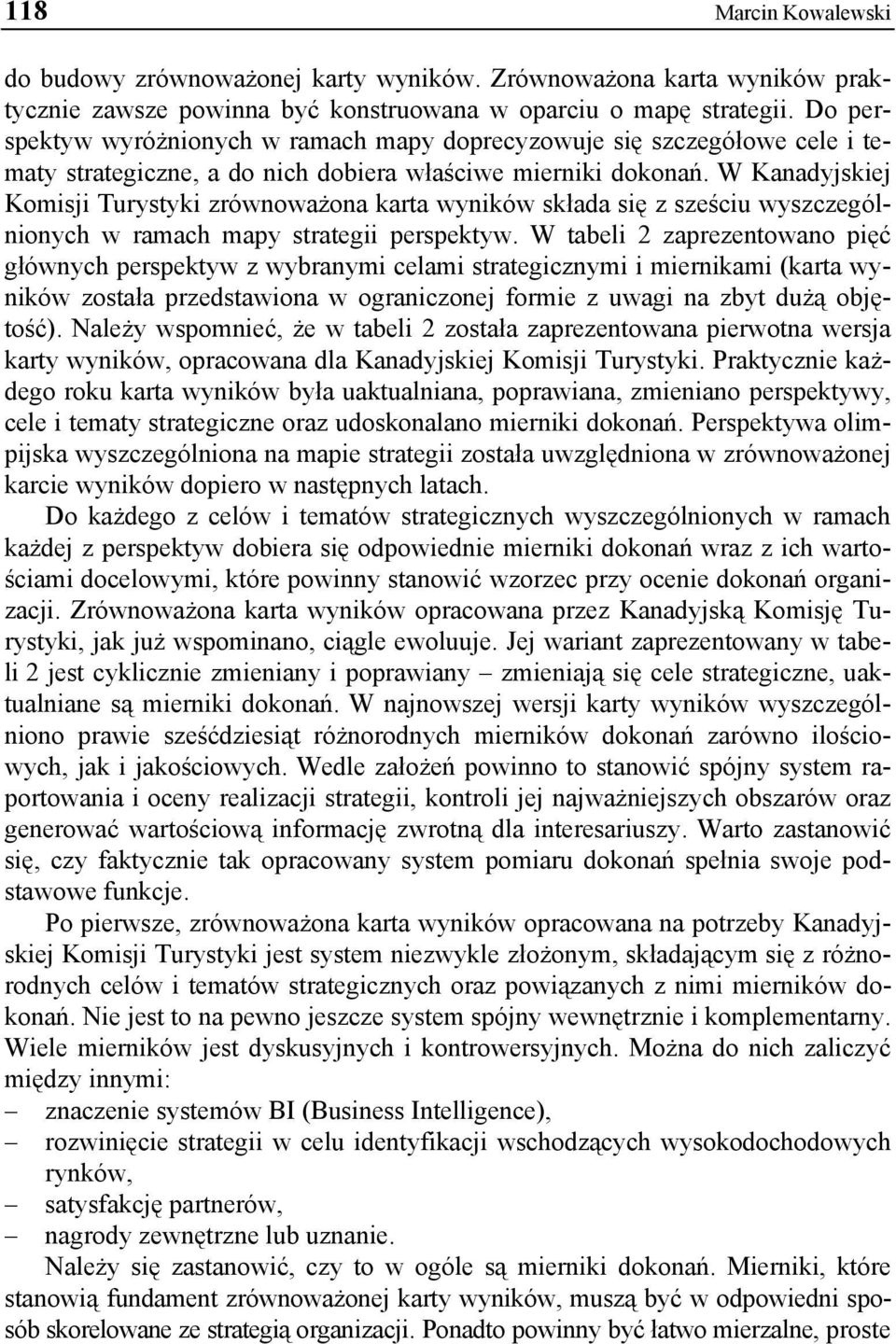 118 Marcin Kowalewski

do budowy zrównoważonej karty wyników. Zrównoważona karta wyników praktycznie zawsze powinna być konstruowana w oparciu o mapę strategii. Do perspektyw wyróżnionych w ramach mapy doprecyzowuje się szczegółowe cele i tematy strategiczne, a do nich dobiera właściwe mierniki dokonań. W Kanadyjskiej Komisji Turystyki zrównoważona karta wyników składa się z sześciu wyszczególnionych w ramach mapy strategii perspektyw. W tabeli 2 zaprezentowano pięć głównych perspektyw z wybranymi celami strategicznymi i miernikami (karta wyników została przedstawiona w ograniczonej formie z uwagi na zbyt dużą objętość). Należy wspomnieć, że w tabeli 2 została zaprezentowana pierwotna wersja karty wyników, opracowana dla Kanadyjskiej Komisji Turystyki. Praktycznie każdego roku karta wyników była uaktualniana, poprawiana, zmieniano perspektywy, cele i tematy strategiczne oraz udoskonalano mierniki dokonań. Perspektywa olimpijska wyszczególniona na mapie strategii została uwzględniona w zrównoważonej karcie wyników dopiero w następnych latach.

Do każdego z celów i tematów strategicznych wyszczególnionych w ramach każdej z perspektyw dobiera się odpowiednie mierniki dokonań wraz z ich wartościami docelowymi, które powinny stanowić wzorzec przy ocenie dokonań organizacji. Zrównoważona karta wyników opracowana przez Kanadyjską Komisję Turystyki, jak już wspominano, ciągle ewoluuje. Jej wariant zaprezentowany w tabeli 2 jest cyklicznie zmieniany i poprawiany – zmieniają się cele strategiczne, uaktualniane są mierniki dokonań. W najnowszej wersji karty wyników wyszczególniono prawie sześćdziesiąt różnorodnych mierników dokonań zarówno ilościowych, jak i jakościowych. Wedle założeń powinno to stanowić spójny system raportowania i oceny realizacji strategii, kontroli jej najważniejszych obszarów oraz generować wartościową informację zwrotną dla interesariuszy. Warto zastanowić się, czy faktycznie tak opracowany system pomiaru dokonań spełnia swoje podstawowe funkcje.

Po pierwsze, zrównoważona karta wyników opracowana na potrzeby Kanadyjskiej Komisji Turystyki jest system niezwykle złożonym, składającym się z różnorodnych celów i tematów strategicznych oraz powiązanych z nimi mierników dokonań. Nie jest to na pewno jeszcze system spójny wewnętrznie i komplementarny. Wiele mierników jest dyskusyjnych i kontrowersyjnych. Można do nich zaliczyć między innymi:
– znaczenie systemów BI (Business Intelligence),
– rozwinięcie strategii w celu identyfikacji wschodzących wysokodochodowych rynków,
– satysfakcję partnerów,
– nagrody zewnętrzne lub uznanie.

Należy się zastanowić, czy to w ogóle są mierniki dokonań. Mierniki, które stanowią fundament zrównoważonej karty wyników, muszą być w odpowiedni sposób skorelowane ze strategią organizacji. Ponadto powinny być łatwo mierzalne, proste